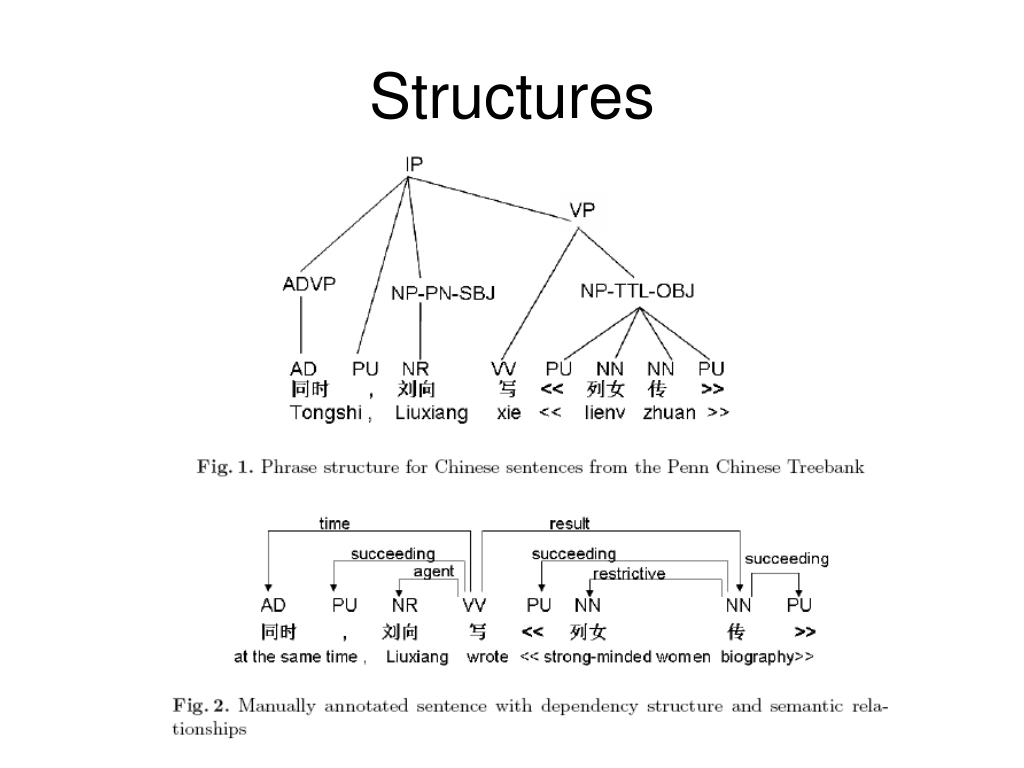 Structures

IP
VP
ADVP
NP-PN-SBJ
NP-TTL-OBJ
AD PU NR VV PU NN NN PU
同时 ， 刘向 写 << 列女 传 >>
Tongshi , Liuxiang xie << lienv zhuan >>

Fig. 1. Phrase structure for Chinese sentences from the Penn Chinese Treebank

time
result
succeeding
agent
succeeding
restrictive
succeeding
AD PU NR VV PU NN NN PU
同时 ， 刘向 写 << 列女 传 >>
at the same time , Liuxiang wrote << strong-minded women biography>>

Fig. 2. Manually annotated sentence with dependency structure and semantic relationships